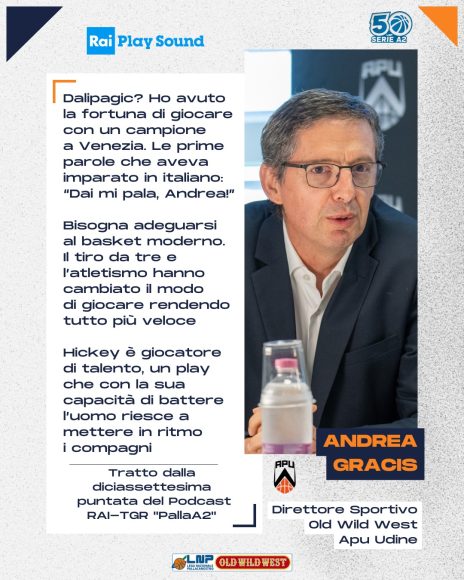 Rai Play Sound

50
SERIE A2

Dalipagic? Ho avuto la fortuna di giocare con un campione a Venezia. Le prime parole che aveva imparato in italiano: "Dai mi pala, Andrea!"

Bisogna adeguarsi al basket moderno. Il tiro da tre e l'atletismo hanno cambiato il modo di giocare rendendo tutto più veloce

Hickey è giocatore di talento, un play che con la sua capacità di battere l'uomo riesce a mettere in ritmo i compagni

Tratto dalla diciassettesima puntata del Podcast RAI-TGR "PallaA2"

ANDREA
GRACIS

APU

Direttore Sportivo
Old Wild West
Apu Udine

LNP
OLD WILD WEST